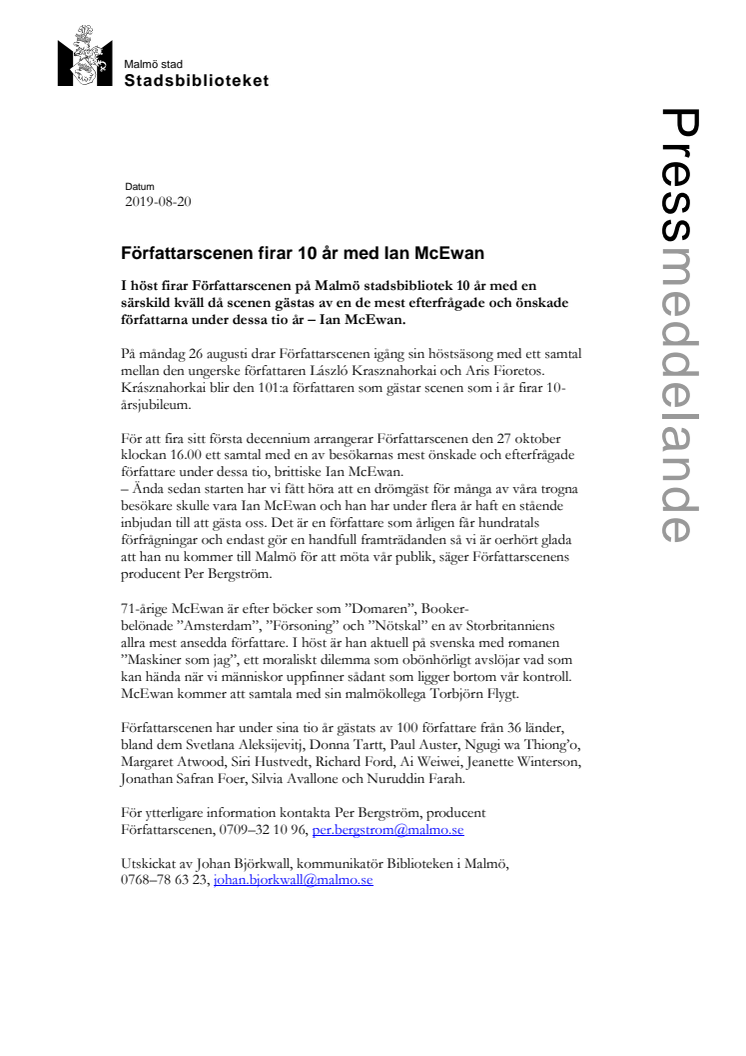 Malmö stad
Stadsbiblioteket

Pressmeddelande

Datum
2019-08-20

Författarscenen firar 10 år med Ian McEwan

I höst firar Författarscenen på Malmö stadsbibliotek 10 år med en särskild kväll då scenen gästas av en de mest efterfrågade och önskade författarna under dessa tio år – Ian McEwan.

På måndag 26 augusti drar Författarscenen igång sin höstsäsong med ett samtal mellan den ungerske författaren László Krasznahorkai och Aris Fioretos. Krásznahorkai blir den 101:a författaren som gästar scenen som i år firar 10-årsjubileum.

För att fira sitt första decennium arrangerar Författarscenen den 27 oktober klockan 16.00 ett samtal med en av besökarnas mest önskade och efterfrågade författare under dessa tio, brittiske Ian McEwan.
– Ända sedan starten har vi fått höra att en drömgäst för många av våra trogna besökare skulle vara Ian McEwan och han har under flera år haft en stående inbjudan till att gästa oss. Det är en författare som årligen får hundratals förfrågningar och endast gör en handfull framträdanden så vi är oerhört glada att han nu kommer till Malmö för att möta vår publik, säger Författarscenens producent Per Bergström.

71-årige McEwan är efter böcker som ”Domaren”, Booker-belönade ”Amsterdam”, ”Försoning” och ”Nötskal” en av Storbritanniens allra mest ansedda författare. I höst är han aktuell på svenska med romanen ”Maskiner som jag”, ett moraliskt dilemma som obönhörligt avslöjar vad som kan hända när vi människor uppfinner sådant som ligger bortom vår kontroll. McEwan kommer att samtala med sin malmökollega Torbjörn Flygt.

Författarscenen har under sina tio år gästats av 100 författare från 36 länder, bland dem Svetlana Aleksijevitj, Donna Tartt, Paul Auster, Ngugi wa Thiong’o, Margaret Atwood, Siri Hustvedt, Richard Ford, Ai Weiwei, Jeanette Winterson, Jonathan Safran Foer, Silvia Avallone och Nuruddin Farah.

För ytterligare information kontakta Per Bergström, producent Författarscenen, 0709–32 10 96, per.bergstrom@malmo.se

Utskickat av Johan Björkwall, kommunikatör Biblioteken i Malmö, 0768–78 63 23, johan.bjorkwall@malmo.se